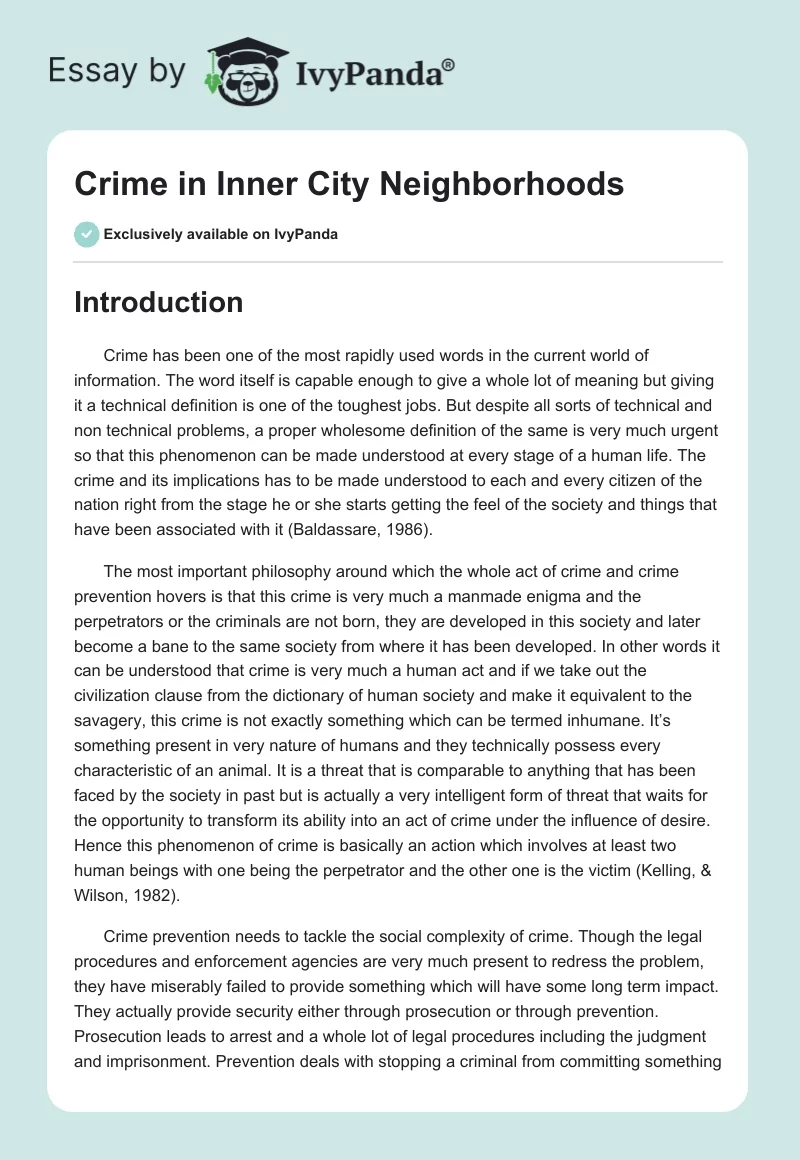 Essay by IvyPanda®

Crime in Inner City Neighborhoods

Exclusively available on IvyPanda

Introduction

Crime has been one of the most rapidly used words in the current world of information. The word itself is capable enough to give a whole lot of meaning but giving it a technical definition is one of the toughest jobs. But despite all sorts of technical and non technical problems, a proper wholesome definition of the same is very much urgent so that this phenomenon can be made understood at every stage of a human life. The crime and its implications has to be made understood to each and every citizen of the nation right from the stage he or she starts getting the feel of the society and things that have been associated with it (Baldassare, 1986).

The most important philosophy around which the whole act of crime and crime prevention hovers is that this crime is very much a manmade enigma and the perpetrators or the criminals are not born, they are developed in this society and later become a bane to the same society from where it has been developed. In other words it can be understood that crime is very much a human act and if we take out the civilization clause from the dictionary of human society and make it equivalent to the savagery, this crime is not exactly something which can be termed inhumane. It's something present in very nature of humans and they technically possess every characteristic of an animal. It is a threat that is comparable to anything that has been faced by the society in past but is actually a very intelligent form of threat that waits for the opportunity to transform its ability into an act of crime under the influence of desire. Hence this phenomenon of crime is basically an action which involves at least two human beings with one being the perpetrator and the other one is the victim (Kelling, & Wilson, 1982).

Crime prevention needs to tackle the social complexity of crime. Though the legal procedures and enforcement agencies are very much present to redress the problem, they have miserably failed to provide something which will have some long term impact. They actually provide security either through prosecution or through prevention. Prosecution leads to arrest and a whole lot of legal procedures including the judgment and imprisonment. Prevention deals with stopping a criminal from committing something